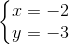 $\begin{cases} x = -2 \\ y = -3 \end{cases}$